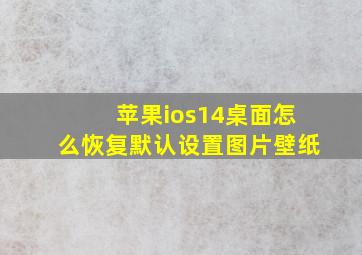 苹果ios14桌面怎么恢复默认设置图片壁纸